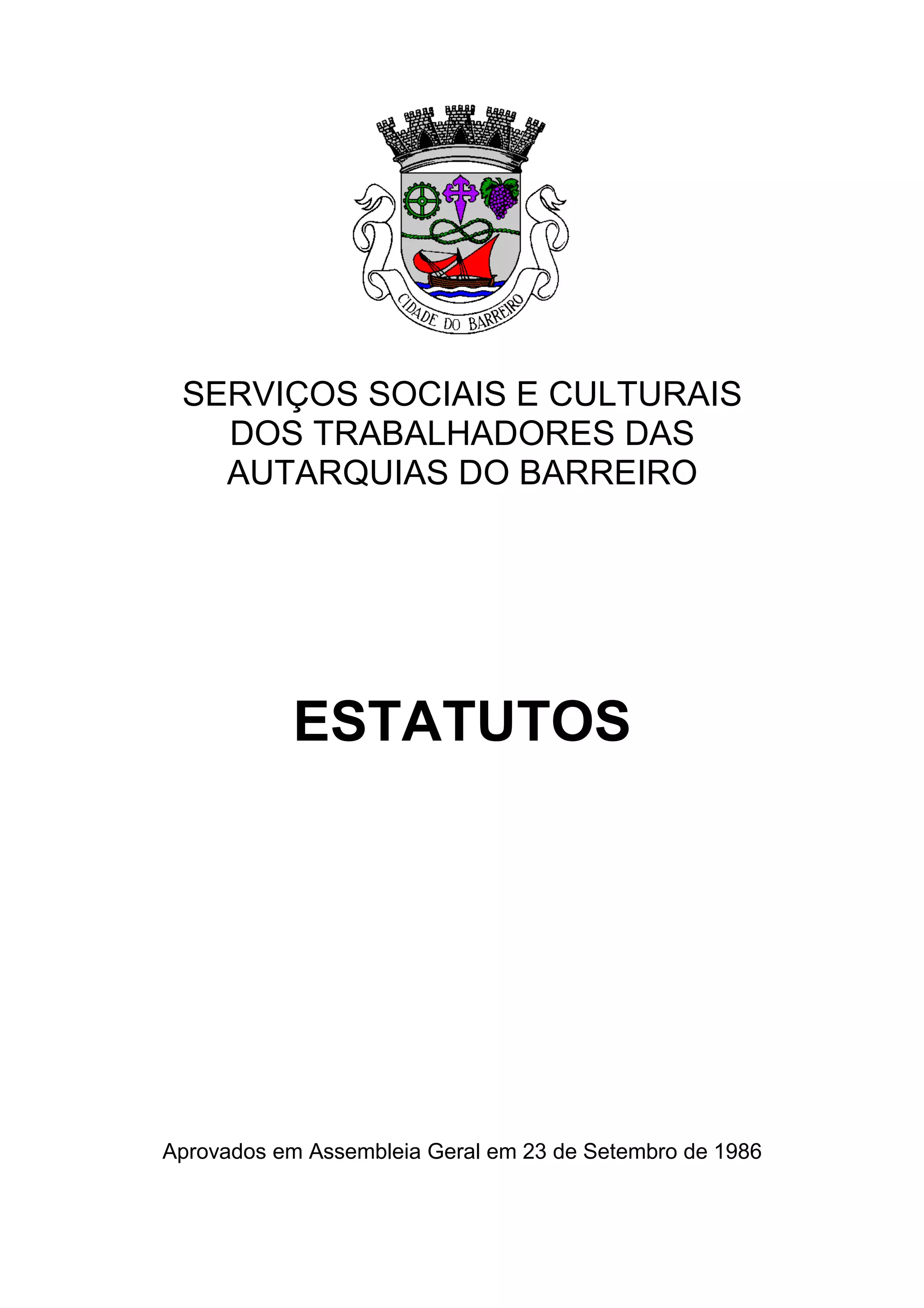 CIDADE DO BARREIRO

SERVIÇOS SOCIAIS E CULTURAIS DOS TRABALHADORES DAS AUTARQUIAS DO BARREIRO

ESTATUTOS

Aprovados em Assembleia Geral em 23 de Setembro de 1986